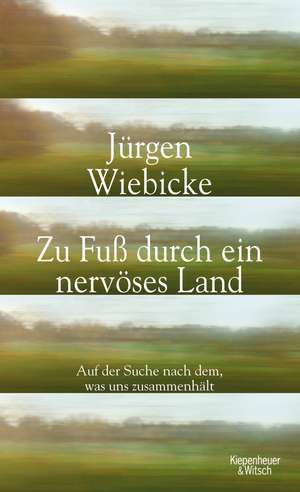 Jürgen Wiebicke

Zu Fuß durch ein nervöses Land

Auf der Suche nach dem, was uns zusammenhält

Kiepenheuer & Witsch